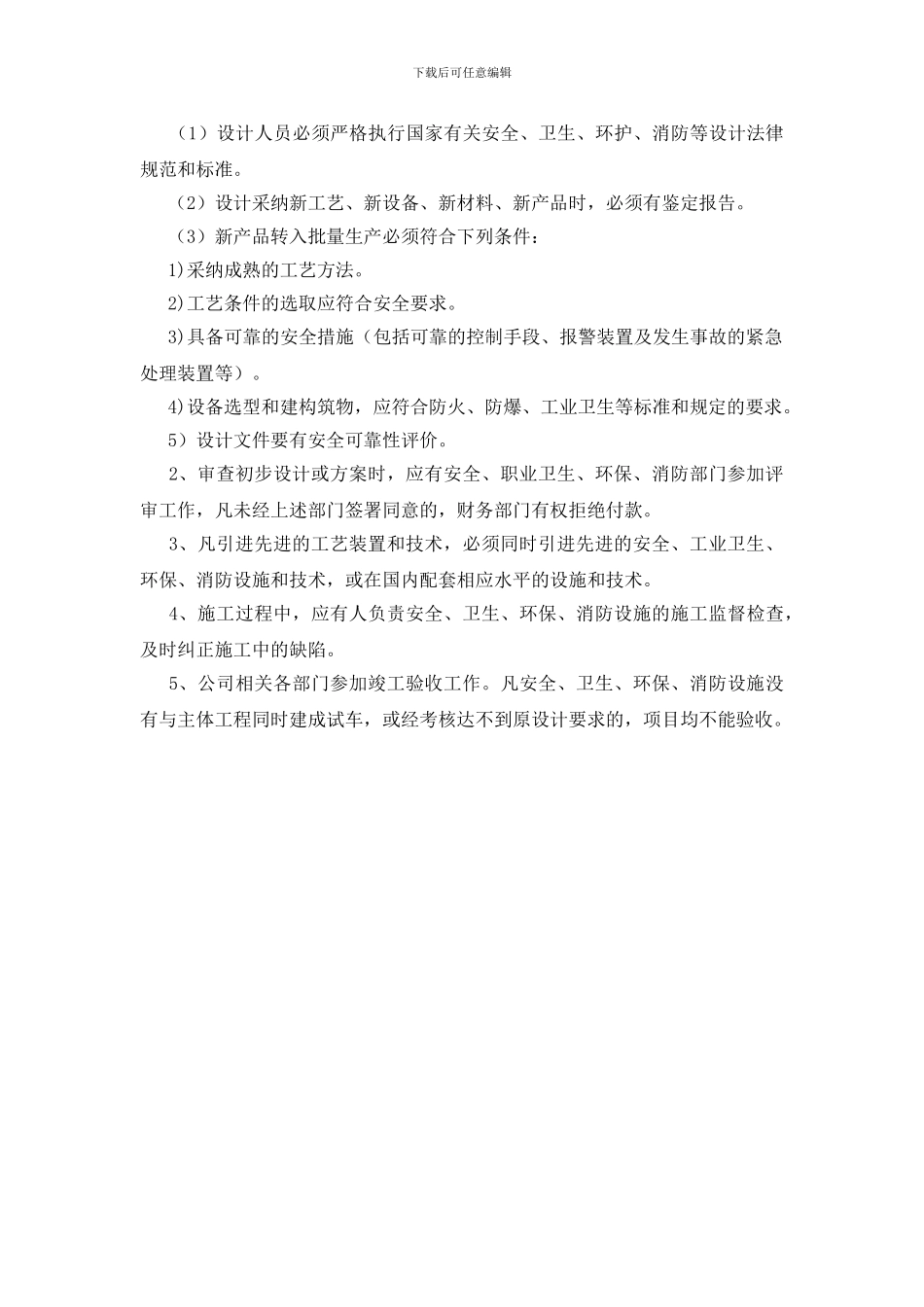 下载后可任意编辑

（1）设计人员必须严格执行国家有关安全、卫生、环护、消防等设计法律规范和标准。

（2）设计采纳新工艺、新设备、新材料、新产品时，必须有鉴定报告。

（3）新产品转入批量生产必须符合下列条件：

1)采纳成熟的工艺方法。

2)工艺条件的选取应符合安全要求。

3)具备可靠的安全措施（包括可靠的控制手段、报警装置及发生事故的紧急处理装置等）。

4)设备选型和建构筑物，应符合防火、防爆、工业卫生等标准和规定的要求。

5）设计文件要有安全可靠性评价。

2、审查初步设计或方案时，应有安全、职业卫生、环保、消防部门参加评审工作，凡未经上述部门签署同意的，财务部门有权拒绝付款。

3、凡引进先进的工艺装置和技术，必须同时引进先进的安全、工业卫生、环保、消防设施和技术，或在国内配套相应水平的设施和技术。

4、施工过程中，应有人负责安全、卫生、环保、消防设施的施工监督检查，及时纠正施工中的缺陷。

5、公司相关各部门参加竣工验收工作。凡安全、卫生、环保、消防设施没有与主体工程同时建成试车，或经考核达不到原设计要求的，项目均不能验收。